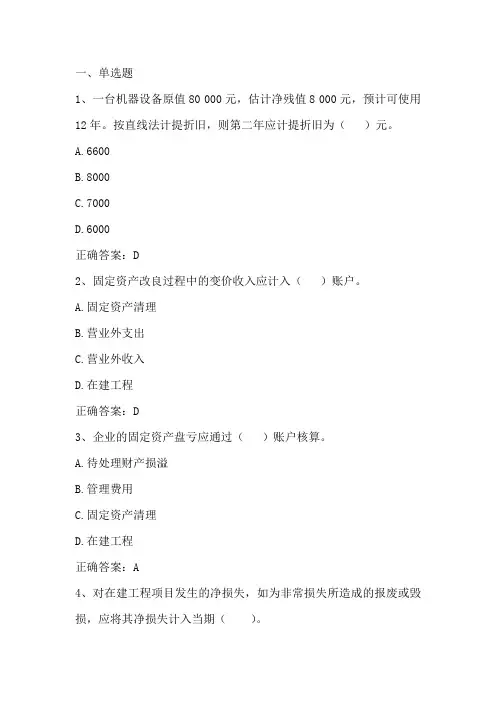 一、单选题

1、一台机器设备原值 80 000 元，估计净残值 8 000 元，预计可使用 12 年。按直线法计提折旧，则第二年应计提折旧为（　　）元。

A. 6600

B. 8000

C. 7000

D. 6000

正确答案：D

2、固定资产改良过程中的变价收入应计入（　　）账户。

A. 固定资产清理

B. 营业外支出

C. 营业外收入

D. 在建工程

正确答案：D

3、企业的固定资产盘亏应通过（　　）账户核算。

A. 待处理财产损溢

B. 管理费用

C. 固定资产清理

D. 在建工程

正确答案：A

4、对在建工程项目发生的净损失，如为非常损失所造成的报废或毁损，应将其净损失计入当期（　　）。